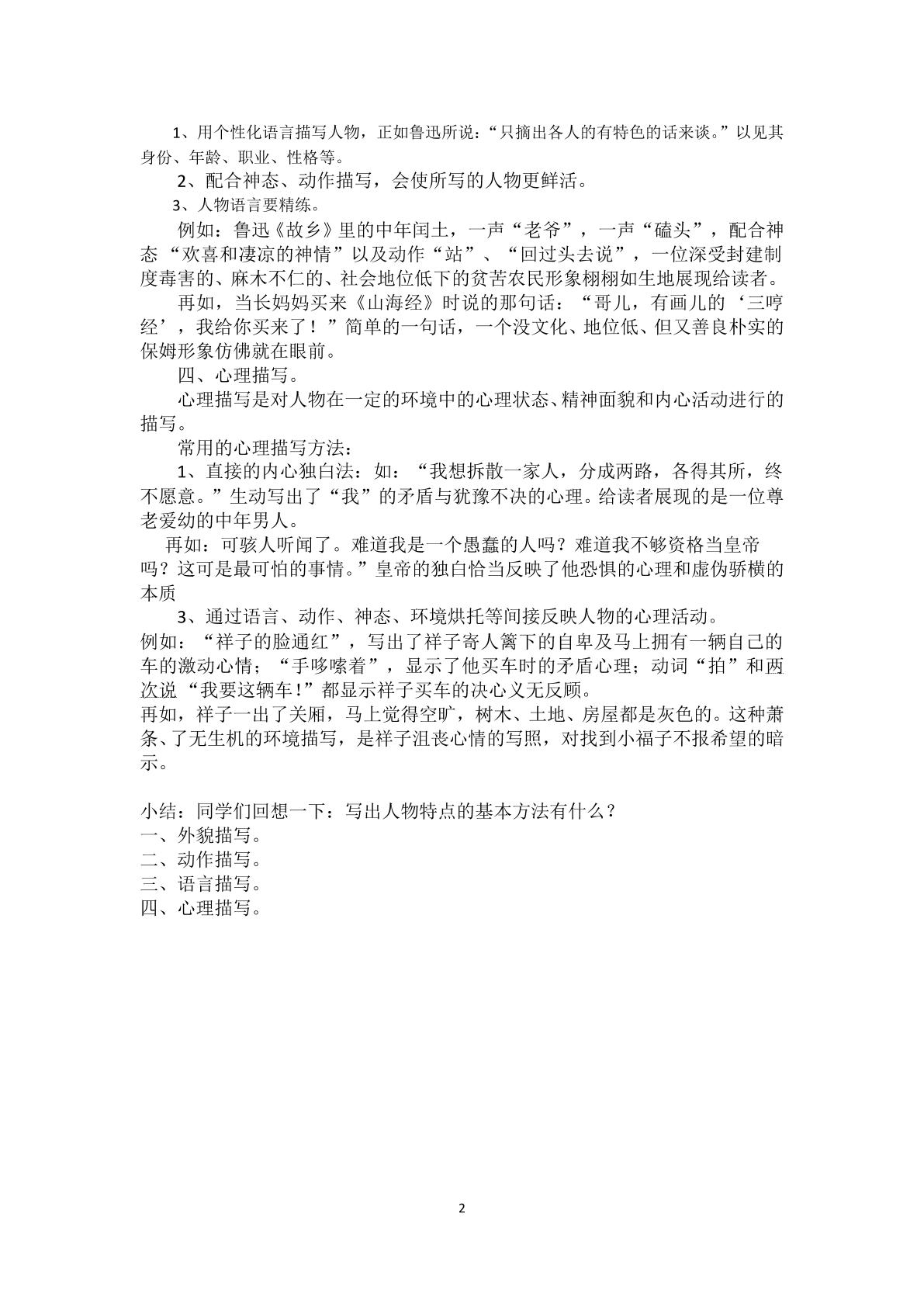 1、用个性化语言描写人物，正如鲁迅所说：“只摘出各人的有特色的话来谈。”以见其身份、年龄、职业、性格等。

2、配合神态、动作描写，会使所写的人物更鲜活。

3、人物语言要精练。

例如：鲁迅《故乡》里的中年闰土，一声“老爷”，一声“磕头”，配合神态“欢喜和凄凉的神情”以及动作“站”、“回过头去说”，一位深受封建制度毒害的、麻木不仁的、社会地位低下的贫苦农民形象栩栩如生地展现给读者。

再如，当长妈妈买来《山海经》时说的那句话：“哥儿，有画儿的‘三哼经’，我给你买来了！”简单的一句话，一个没文化、地位低、但又善良朴实的保姆形象仿佛就在眼前。

四、心理描写。

心理描写是对人物在一定的环境中的心理状态、精神面貌和内心活动进行的描写。

常用的心理描写方法：

1、直接的内心独白法：如：“我想拆散一家人，分成两路，各得其所，终不愿意。”生动写出了“我”的矛盾与犹豫不决的心理。给读者展现的是一位尊老爱幼的中年男人。

再如：可骇人听闻了。难道我是一个愚蠢的人吗？难道我不够资格当皇帝吗？这可是最可怕的事情。”皇帝的独白恰当反映了他恐惧的心理和虚伪骄横的本质

3、通过语言、动作、神态、环境烘托等间接反映人物的心理活动。

例如：“祥子的脸通红”，写出了祥子寄人篱下的自卑及马上拥有一辆自己的车的激动心情；“手哆嗦着”，显示了他买车时的矛盾心理；动词“拍”和两次说“我要这辆车！”都显示祥子买车的决心义无反顾。

再如，祥子一出了关厢，马上觉得空旷，树木、土地、房屋都是灰色的。这种萧条、了无生机的环境描写，是祥子沮丧心情的写照，对找到小福子不报希望的暗示。

小结：同学们回想一下：写出人物特点的基本方法有什么？
一、外貌描写。
二、动作描写。
三、语言描写。
四、心理描写。

2